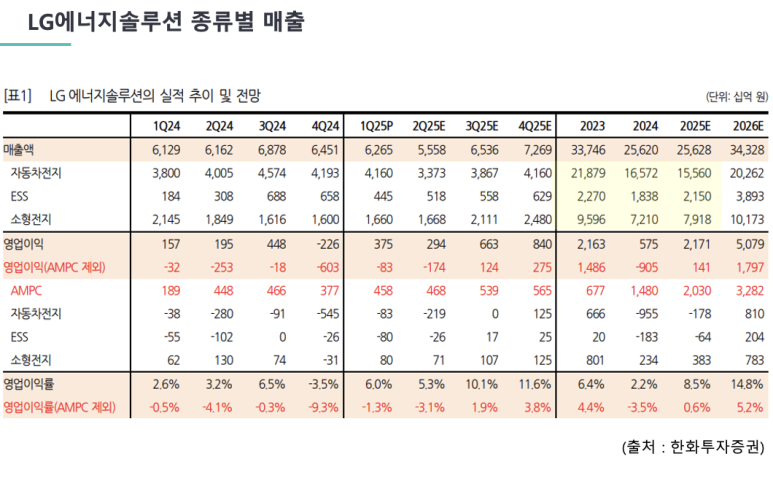 LG에너지솔루션 종류별 매출

[표1] LG 에너지솔루션의 실적 추이 및 전망

(단위: 십억 원)

| | 1Q24 | 2Q24 | 3Q24 | 4Q24 | 1Q25P | 2Q25E | 3Q25E | 4Q25E | 2023 | 2024 | 2025E | 2026E |
|---|---|---|---|---|---|---|---|---|---|---|---|---|
| 매출액 | 6,129 | 6,162 | 6,878 | 6,451 | 6,265 | 5,558 | 6,536 | 7,269 | 33,746 | 25,620 | 25,628 | 34,328 |
| 자동차전지 | 3,800 | 4,005 | 4,574 | 4,193 | 4,160 | 3,373 | 3,867 | 4,160 | 21,879 | 16,572 | 15,560 | 20,262 |
| ESS | 184 | 308 | 688 | 658 | 445 | 518 | 558 | 629 | 2,270 | 1,838 | 2,150 | 3,893 |
| 소형전지 | 2,145 | 1,849 | 1,616 | 1,600 | 1,660 | 1,668 | 2,111 | 2,480 | 9,596 | 7,210 | 7,918 | 10,173 |
| 영업이익 | 157 | 195 | 448 | -226 | 375 | 294 | 663 | 840 | 2,163 | 575 | 2,171 | 5,079 |
| 영업이익(AMPC 제외) | -32 | -253 | -18 | -603 | -83 | -174 | 124 | 275 | 1,486 | -905 | 141 | 1,797 |
| AMPC | 189 | 448 | 466 | 377 | 458 | 468 | 539 | 565 | 677 | 1,480 | 2,030 | 3,282 |
| 자동차전지 | -38 | -280 | -91 | -545 | -83 | -219 | 0 | 125 | 666 | -955 | -178 | 810 |
| ESS | -55 | -102 | 0 | -26 | -80 | -26 | 17 | 25 | 20 | -183 | -64 | 204 |
| 소형전지 | 62 | 130 | 74 | -31 | 80 | 71 | 107 | 125 | 801 | 234 | 383 | 783 |
| 영업이익률 | 2.6% | 3.2% | 6.5% | -3.5% | 6.0% | 5.3% | 10.1% | 11.6% | 6.4% | 2.2% | 8.5% | 14.8% |
| 영업이익률(AMPC 제외) | -0.5% | -4.1% | -0.3% | -9.3% | -1.3% | -3.1% | 1.9% | 3.8% | 4.4% | -3.5% | 0.6% | 5.2% |

(출처 : 한화투자증권)